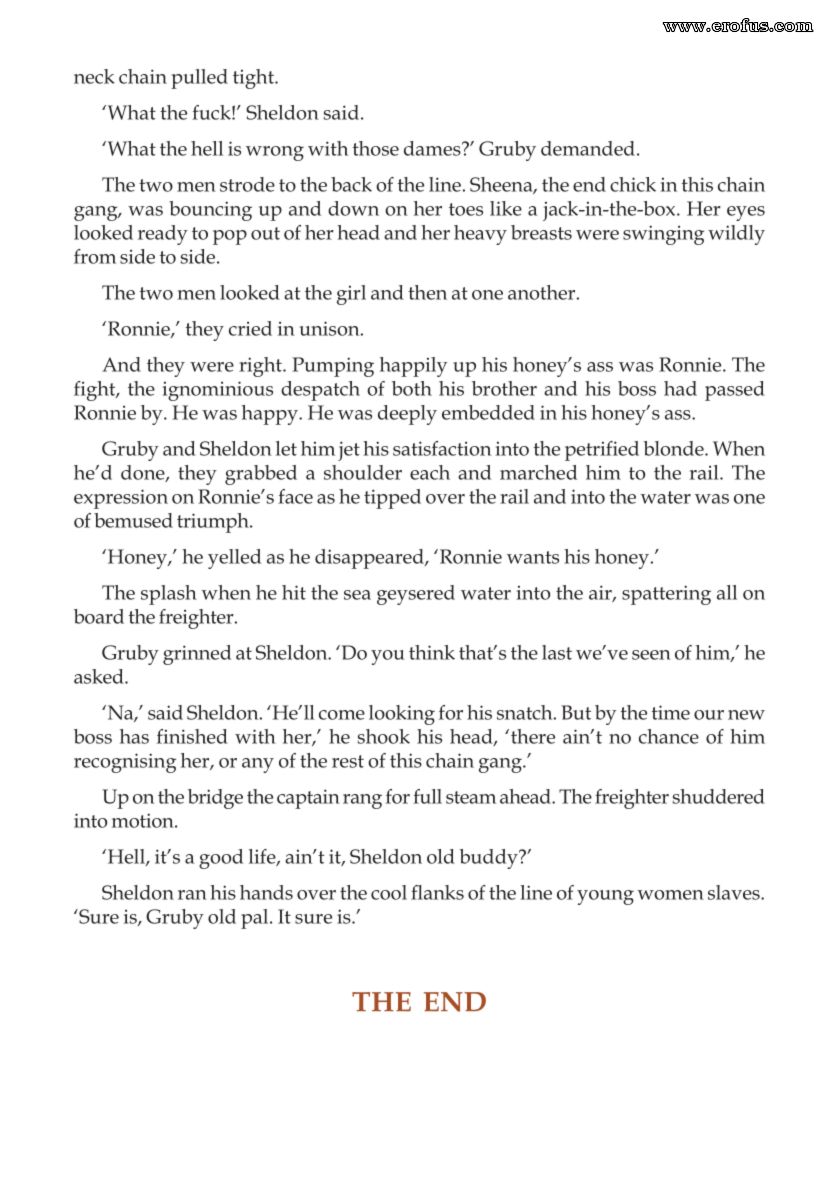 www.erofus.com

neck chain pulled tight.

'What the fuck!' Sheldon said.

'What the hell is wrong with those dames?' Gruby demanded.

The two men strode to the back of the line. Sheena, the end chick in this chain gang, was bouncing up and down on her toes like a jack-in-the-box. Her eyes looked ready to pop out of her head and her heavy breasts were swinging wildly from side to side.

The two men looked at the girl and then at one another.

'Ronnie,' they cried in unison.

And they were right. Pumping happily up his honey's ass was Ronnie. The fight, the ignominious despatch of both his brother and his boss had passed Ronnie by. He was happy. He was deeply embedded in his honey's ass.

Gruby and Sheldon let him jet his satisfaction into the petrified blonde. When he'd done, they grabbed a shoulder each and marched him to the rail. The expression on Ronnie's face as he tipped over the rail and into the water was one of bemused triumph.

'Honey,' he yelled as he disappeared, 'Ronnie wants his honey.'

The splash when he hit the sea geysered water into the air, spattering all on board the freighter.

Gruby grinned at Sheldon. 'Do you think that's the last we've seen of him,' he asked.

'Na,' said Sheldon. 'He'll come looking for his snatch. But by the time our new boss has finished with her,' he shook his head, 'there ain't no chance of him recognising her, or any of the rest of this chain gang.'

Up on the bridge the captain rang for full steam ahead. The freighter shuddered into motion.

'Hell, it's a good life, ain't it, Sheldon old buddy?'

Sheldon ran his hands over the cool flanks of the line of young women slaves. 'Sure is, Gruby old pal. It sure is.'

THE END